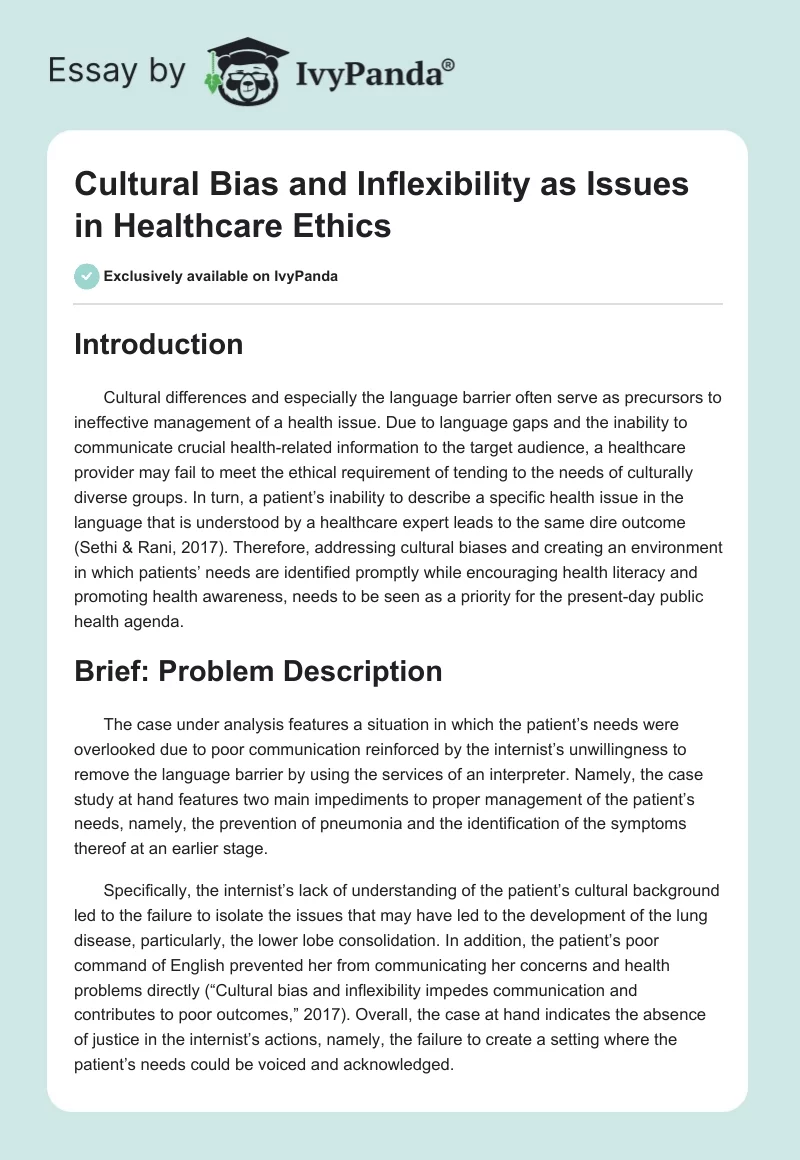 Essay by IvyPanda®

Cultural Bias and Inflexibility as Issues in Healthcare Ethics

Exclusively available on IvyPanda

Introduction

Cultural differences and especially the language barrier often serve as precursors to ineffective management of a health issue. Due to language gaps and the inability to communicate crucial health-related information to the target audience, a healthcare provider may fail to meet the ethical requirement of tending to the needs of culturally diverse groups. In turn, a patient's inability to describe a specific health issue in the language that is understood by a healthcare expert leads to the same dire outcome (Sethi & Rani, 2017). Therefore, addressing cultural biases and creating an environment in which patients' needs are identified promptly while encouraging health literacy and promoting health awareness, needs to be seen as a priority for the present-day public health agenda.

Brief: Problem Description

The case under analysis features a situation in which the patient's needs were overlooked due to poor communication reinforced by the internist's unwillingness to remove the language barrier by using the services of an interpreter. Namely, the case study at hand features two main impediments to proper management of the patient's needs, namely, the prevention of pneumonia and the identification of the symptoms thereof at an earlier stage.

Specifically, the internist's lack of understanding of the patient's cultural background led to the failure to isolate the issues that may have led to the development of the lung disease, particularly, the lower lobe consolidation. In addition, the patient's poor command of English prevented her from communicating her concerns and health problems directly ("Cultural bias and inflexibility impedes communication and contributes to poor outcomes," 2017). Overall, the case at hand indicates the absence of justice in the internist's actions, namely, the failure to create a setting where the patient's needs could be voiced and acknowledged.